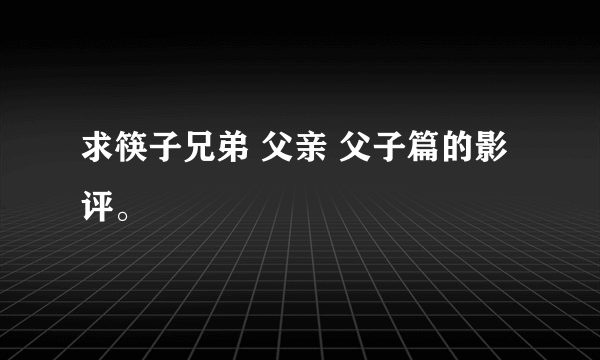 求筷子兄弟 父亲 父子篇的影评。